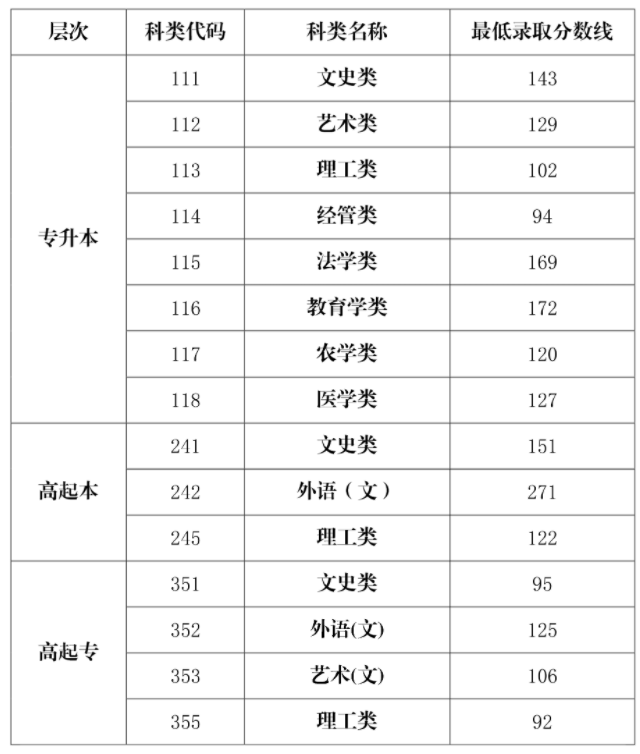 | 层次 | 科类代码 | 科类名称 | 最低录取分数线 |
|---|---|---|---|
| 专升本 | 111 | 文史类 | 143 |
|  | 112 | 艺术类 | 129 |
|  | 113 | 理工类 | 102 |
|  | 114 | 经管类 | 94 |
|  | 115 | 法学类 | 169 |
|  | 116 | 教育学类 | 172 |
|  | 117 | 农学类 | 120 |
|  | 118 | 医学类 | 127 |
| 高起本 | 241 | 文史类 | 151 |
|  | 242 | 外语（文） | 271 |
|  | 245 | 理工类 | 122 |
| 高起专 | 351 | 文史类 | 95 |
|  | 352 | 外语(文) | 125 |
|  | 353 | 艺术(文) | 106 |
|  | 355 | 理工类 | 92 |